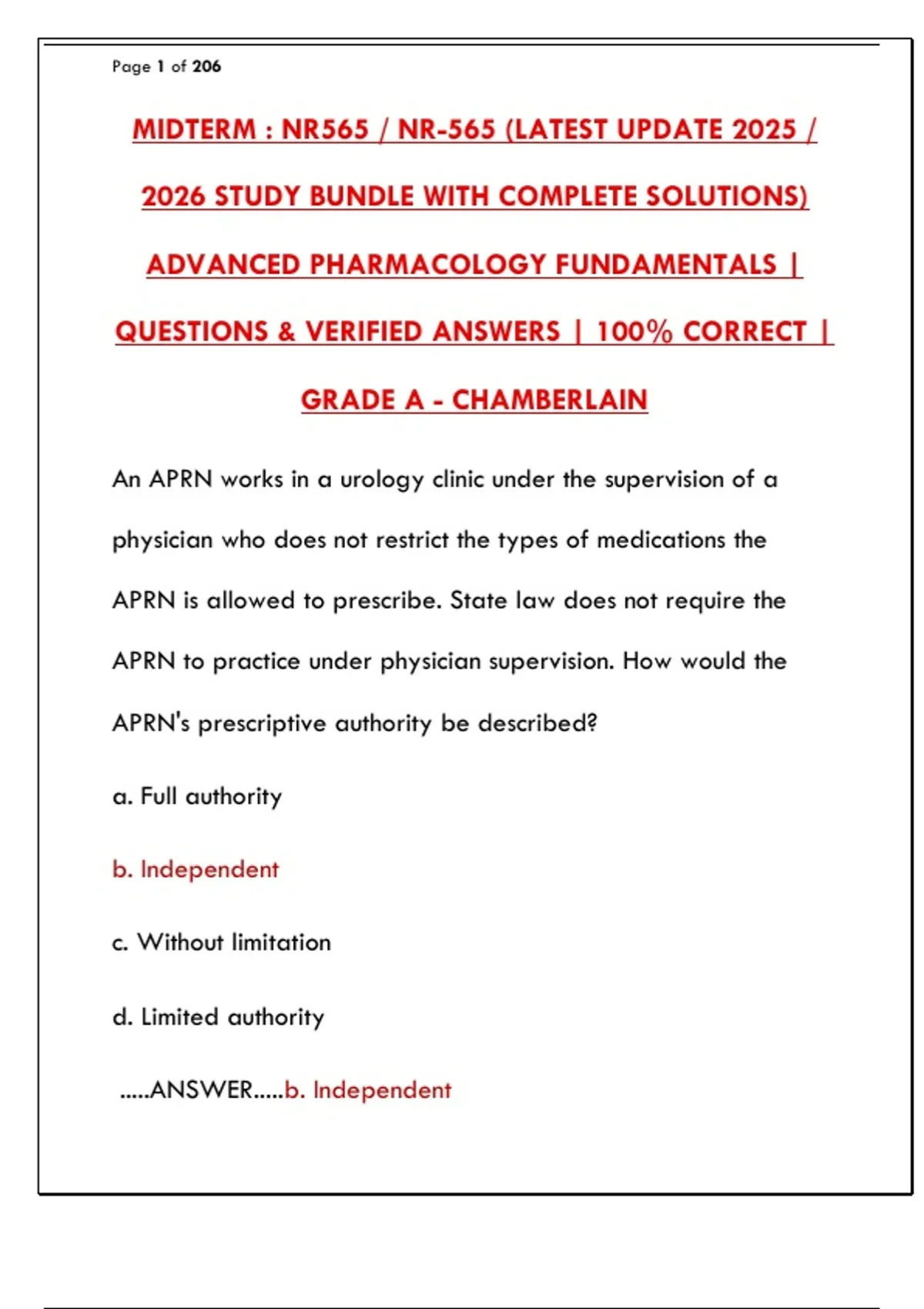 Page 1 of 206

MIDTERM : NR565 / NR-565 (LATEST UPDATE 2025 / 2026 STUDY BUNDLE WITH COMPLETE SOLUTIONS) ADVANCED PHARMACOLOGY FUNDAMENTALS | QUESTIONS & VERIFIED ANSWERS | 100% CORRECT | GRADE A - CHAMBERLAIN

An APRN works in a urology clinic under the supervision of a physician who does not restrict the types of medications the APRN is allowed to prescribe. State law does not require the APRN to practice under physician supervision. How would the APRN's prescriptive authority be described?

a. Full authority

b. Independent

c. Without limitation

d. Limited authority

.....ANSWER.....b. Independent